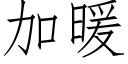 加暖